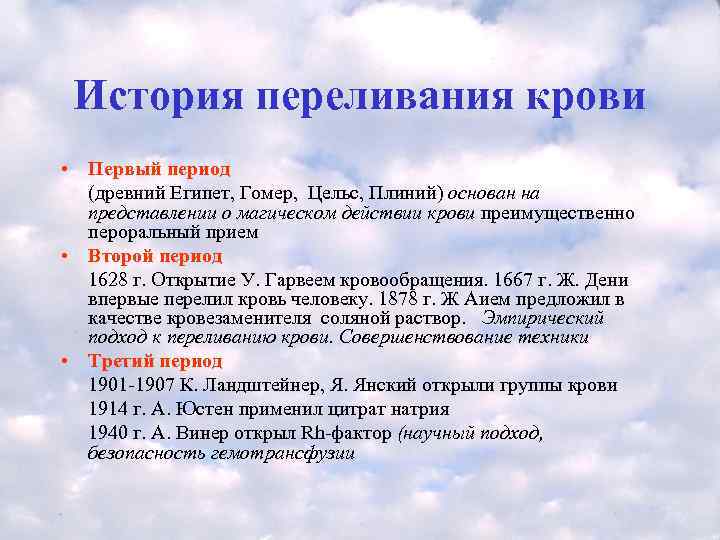 История переливания крови

• Первый период
(древний Египет, Гомер, Цельс, Плиний) основан на представлении о магическом действии крови преимущественно пероральный прием

• Второй период
1628 г. Открытие У. Гарвеем кровообращения. 1667 г. Ж. Дени впервые перелил кровь человеку. 1878 г. Ж Аием предложил в качестве кровезаменителя соляной раствор. Эмпирический подход к переливанию крови. Совершенствование техники

• Третий период
1901-1907 К. Ландштейнер, Я. Янский открыли группы крови
1914 г. А. Юстен применил цитрат натрия
1940 г. А. Винер открыл Rh-фактор (научный подход, безопасность гемотрансфузии